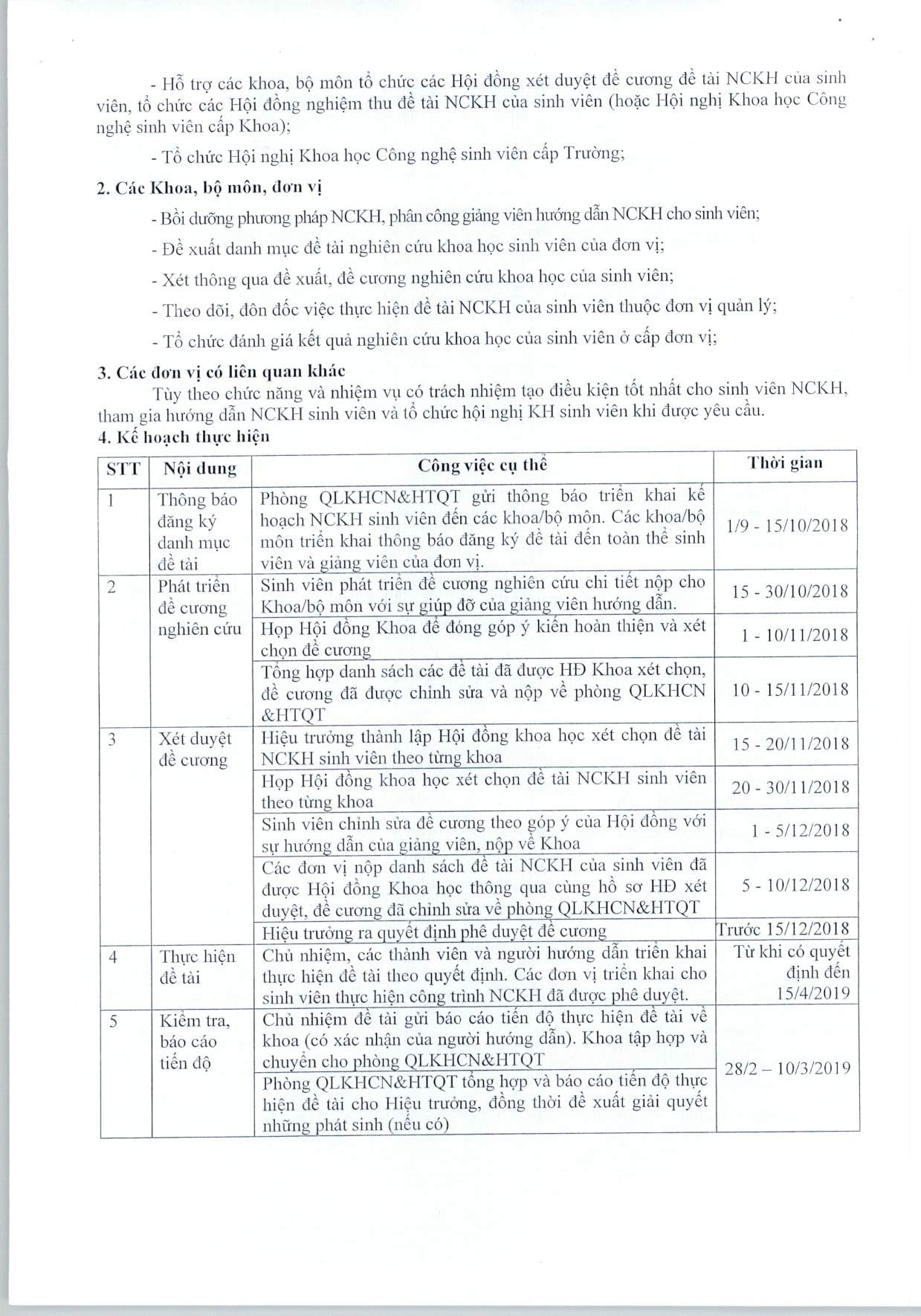 - Hỗ trợ các khoa, bộ môn tổ chức các Hội đồng xét duyệt đề cương đề tài NCKH của sinh viên, tổ chức các Hội đồng nghiệm thu đề tài NCKH của sinh viên (hoặc Hội nghị Khoa học Công nghệ sinh viên cấp Khoa);

- Tổ chức Hội nghị Khoa học Công nghệ sinh viên cấp Trường;

2. Các Khoa, bộ môn, đơn vị

- Bồi dưỡng phương pháp NCKH, phân công giảng viên hướng dẫn NCKH cho sinh viên;

- Đề xuất danh mục đề tài nghiên cứu khoa học sinh viên của đơn vị;

- Xét thông qua đề xuất, đề cương nghiên cứu khoa học của sinh viên;

- Theo dõi, đôn đốc việc thực hiện đề tài NCKH của sinh viên thuộc đơn vị quản lý;

- Tổ chức đánh giá kết quả nghiên cứu khoa học của sinh viên ở cấp đơn vị;

3. Các đơn vị có liên quan khác

Tùy theo chức năng và nhiệm vụ có trách nhiệm tạo điều kiện tốt nhất cho sinh viên NCKH, tham gia hướng dẫn NCKH sinh viên và tổ chức hội nghị KH sinh viên khi được yêu cầu.

4. Kế hoạch thực hiện

| STT | Nội dung | Công việc cụ thể | Thời gian |
|---|---|---|---|
| 1 | Thông báo đăng ký danh mục đề tài | Phòng QLKHCN&HTQT gửi thông báo triển khai kế hoạch NCKH sinh viên đến các khoa/bộ môn. Các khoa/bộ môn triển khai thông báo đăng ký đề tài đến toàn thể sinh viên và giảng viên của đơn vị. | 1/9 - 15/10/2018 |
| 2 | Phát triển đề cương nghiên cứu | Sinh viên phát triển đề cương nghiên cứu chi tiết nộp cho Khoa/bộ môn với sự giúp đỡ của giảng viên hướng dẫn. | 15 - 30/10/2018 |
| | | Họp Hội đồng Khoa để đóng góp ý kiến hoàn thiện và xét chọn đề cương | 1 - 10/11/2018 |
| | | Tổng hợp danh sách các đề tài đã được HĐ Khoa xét chọn, đề cương đã được chỉnh sửa và nộp về phòng QLKHCN &HTQT | 10 - 15/11/2018 |
| 3 | Xét duyệt đề cương | Hiệu trưởng thành lập Hội đồng khoa học xét chọn đề tài NCKH sinh viên theo từng khoa | 15 - 20/11/2018 |
| | | Họp Hội đồng khoa học xét chọn đề tài NCKH sinh viên theo từng khoa | 20 - 30/11/2018 |
| | | Sinh viên chỉnh sửa đề cương theo góp ý của Hội đồng với sự hướng dẫn của giảng viên, nộp về Khoa | 1 - 5/12/2018 |
| | | Các đơn vị nộp danh sách đề tài NCKH của sinh viên đã được Hội đồng Khoa học thông qua cùng hồ sơ HĐ xét duyệt, đề cương đã chỉnh sửa về phòng QLKHCN&HTQT | 5 - 10/12/2018 |
| | | Hiệu trưởng ra quyết định phê duyệt đề cương | Trước 15/12/2018 |
| 4 | Thực hiện đề tài | Chủ nhiệm, các thành viên và người hướng dẫn triển khai thực hiện đề tài theo quyết định. Các đơn vị triển khai cho sinh viên thực hiện công trình NCKH đã được phê duyệt. | Từ khi có quyết định đến 15/4/2019 |
| 5 | Kiểm tra, báo cáo tiến độ | Chủ nhiệm đề tài gửi báo cáo tiến độ thực hiện đề tài về khoa (có xác nhận của người hướng dẫn). Khoa tập hợp và chuyển cho phòng QLKHCN&HTQT | 28/2 – 10/3/2019 |
| | | Phòng QLKHCN&HTQT tổng hợp và báo cáo tiến độ thực hiện đề tài cho Hiệu trưởng, đồng thời đề xuất giải quyết những phát sinh (nếu có) | |